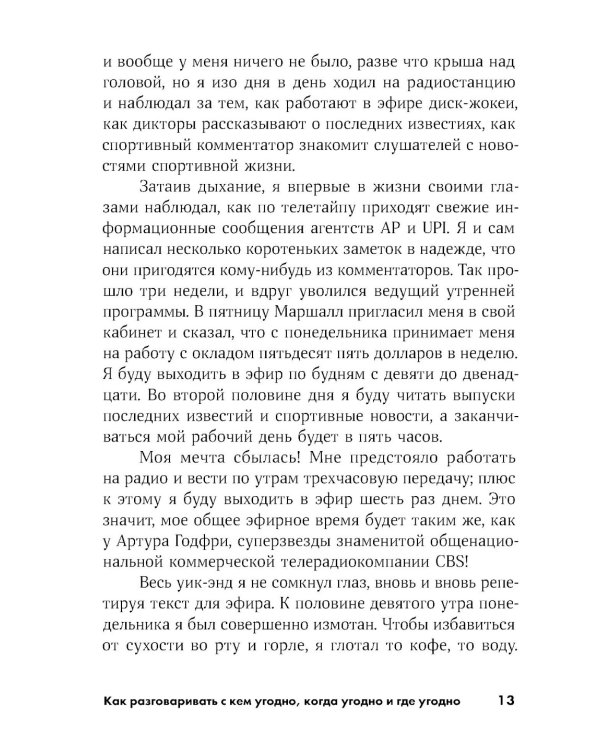 и вообще у меня ничего не было, разве что крыша над головой, но я изо дня в день ходил на радиостанцию и наблюдал за тем, как работают в эфире диск-жокеи, как дикторы рассказывают о последних известиях, как спортивный комментатор знакомит слушателей с новостями спортивной жизни.

Затаив дыхание, я впервые в жизни своими глазами наблюдал, как по телетайпу приходят свежие информационные сообщения агентств AP и UPI. Я и сам написал несколько коротеньких заметок в надежде, что они пригодятся кому-нибудь из комментаторов. Так прошло три недели, и вдруг уволился ведущий утренней программы. В пятницу Маршалл пригласил меня в свой кабинет и сказал, что с понедельника принимает меня на работу с окладом пятьдесят пять долларов в неделю. Я буду выходить в эфир по будням с девяти до двенадцати. Во второй половине дня я буду читать выпуски последних известий и спортивные новости, а заканчиваться мой рабочий день будет в пять часов.

Моя мечта сбылась! Мне предстояло работать на радио и вести по утрам трехчасовую передачу; плюс к этому я буду выходить в эфир шесть раз днем. Это значит, мое общее эфирное время будет таким же, как у Артура Годфри, суперзвезды знаменитой общенациональной коммерческой телерадиокомпании CBS!

Весь уик-энд я не сомкнул глаз, вновь и вновь репетируя текст для эфира. К половине девятого утра понедельника я был совершенно измотан. Чтобы избавиться от сухости во рту и горле, я глотал то кофе, то воду.

Как разговаривать с кем угодно, когда угодно и где угодно 13